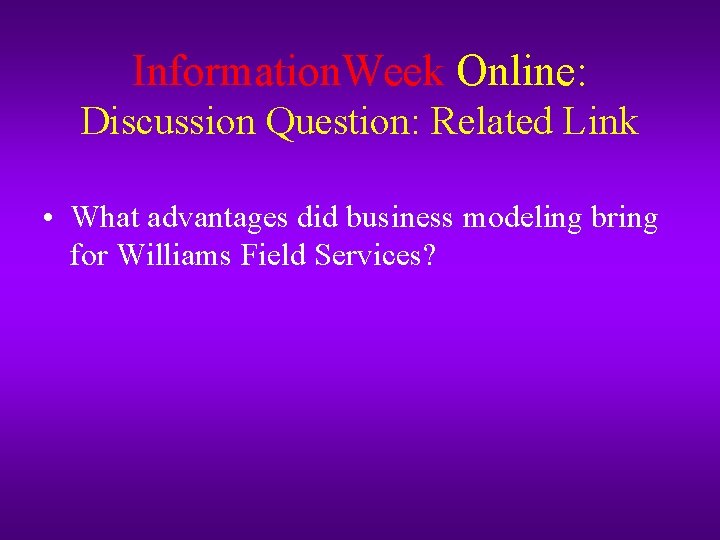 InformationWeek Online:
Discussion Question: Related Link

• What advantages did business modeling bring for Williams Field Services?